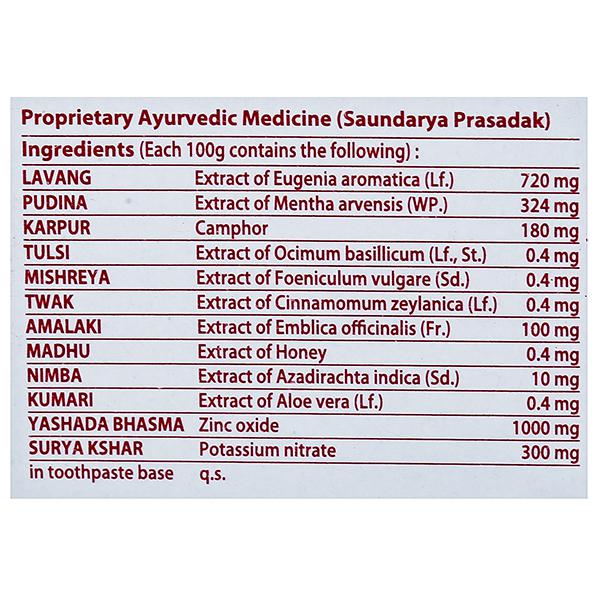 Proprietary Ayurvedic Medicine (Saundarya Prasadak)

Ingredients (Each 100g contains the following) :

| | | |
|---|---|---|
| LAVANG | Extract of Eugenia aromatica (Lf.) | 720 mg |
| PUDINA | Extract of Mentha arvensis (WP.) | 324 mg |
| KARPUR | Camphor | 180 mg |
| TULSI | Extract of Ocimum basillicum (Lf., St.) | 0.4 mg |
| MISHREYA | Extract of Foeniculum vulgare (Sd.) | 0.4 mg |
| TWAK | Extract of Cinnamomum zeylanica (Lf.) | 0.4 mg |
| AMALAKI | Extract of Emblica officinalis (Fr.) | 100 mg |
| MADHU | Extract of Honey | 0.4 mg |
| NIMBA | Extract of Azadirachta indica (Sd.) | 10 mg |
| KUMARI | Extract of Aloe vera (Lf.) | 0.4 mg |
| YASHADA BHASMA | Zinc oxide | 1000 mg |
| SURYA KSHAR | Potassium nitrate | 300 mg |
| in toothpaste base | q.s. | |